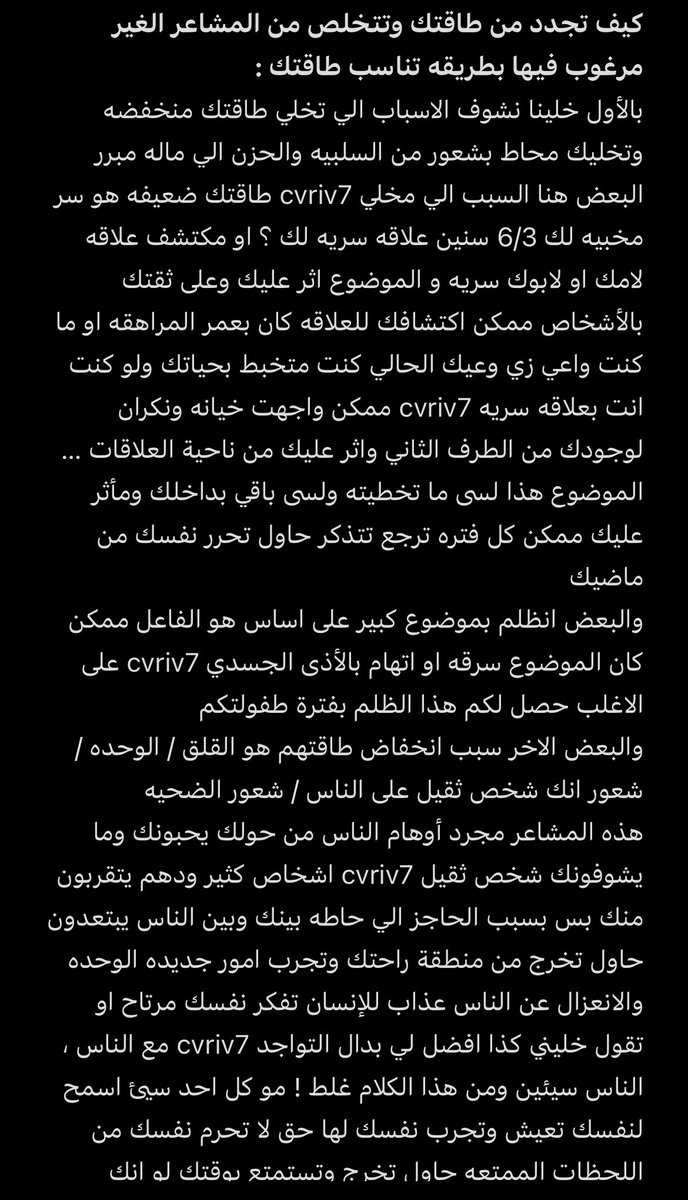 كيف تجدد من طاقتك وتتخلص من المشاعر الغير مرغوب فيها بطريقه تناسب طاقتك :

بالأول خلينا نشوف الاسباب الي تخلي طاقتك منخفضه وتخليك محاط بشعور من السلبيه والحزن الي ماله مبرر البعض هنا السبب الي مخلي cvriv7 طاقتك ضعيفه هو سر مخبيه لك 6/3 سنين علاقه سريه لك ؟ او مكتشف علاقه لامك او لابوك سريه و الموضوع اثر عليك وعلى ثقتك بالأشخاص ممكن اكتشافك للعلاقه كان بعمر المراهقه او ما كنت واعي زي وعيك الحالي كنت متخبط بحياتك ولو كنت انت بعلاقه سريه cvriv7 ممكن واجهت خيانه ونكران لوجودك من الطرف الثاني واثر عليك من ناحية العلاقات ... الموضوع هذا لسى ما تخطيته ولسى باقي بداخلك ومأثر عليك ممكن كل فتره ترجع تتذكر حاول تحرر نفسك من ماضيك

والبعض انظلم بموضوع كبير على اساس هو الفاعل ممكن كان الموضوع سرقه او اتهام بالأذى الجسدي cvriv7 على الاغلب حصل لكم هذا الظلم بفترة طفولتكم

والبعض الاخر سبب انخفاض طاقتهم هو القلق / الوحده / شعور انك شخص ثقيل على الناس / شعور الضحيه

هذه المشاعر مجرد أوهام الناس من حولك يحبونك وما يشوفونك شخص ثقيل cvriv7 اشخاص كثير ودهم يتقربون منك بس بسبب الحاجز الي حاطه بينك وبين الناس يبتعدون حاول تخرج من منطقة راحتك وتجرب امور جديده الوحده والانعزال عن الناس عذاب للإنسان تفكر نفسك مرتاح او تقول خليني كذا افضل لي بدال التواجد cvriv7 مع الناس ، الناس سيئين ومن هذا الكلام غلط ! مو كل احد سيئ اسمح لنفسك تعيش وتجرب نفسك لها حق لا تحرم نفسك من اللحظات الممتعه حاول تخرج وتستمتع بوقتك لو انك